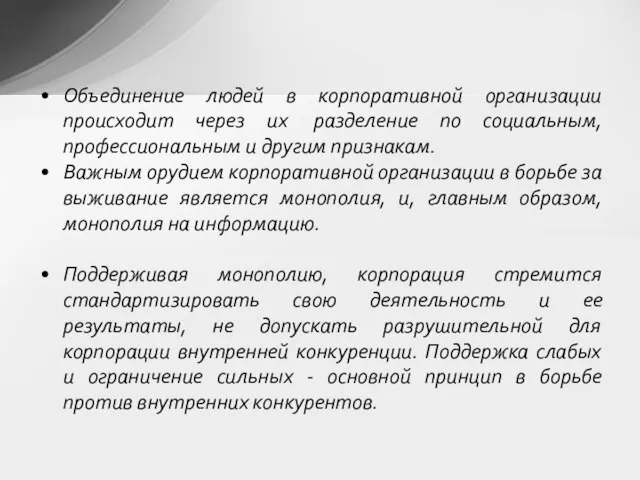 • Объединение людей в корпоративной организации происходит через их разделение по социальным, профессиональным и другим признакам.
• Важным орудием корпоративной организации в борьбе за выживание является монополия, и, главным образом, монополия на информацию.

• Поддерживая монополию, корпорация стремится стандартизировать свою деятельность и ее результаты, не допускать разрушительной для корпорации внутренней конкуренции. Поддержка слабых и ограничение сильных - основной принцип в борьбе против внутренних конкурентов.